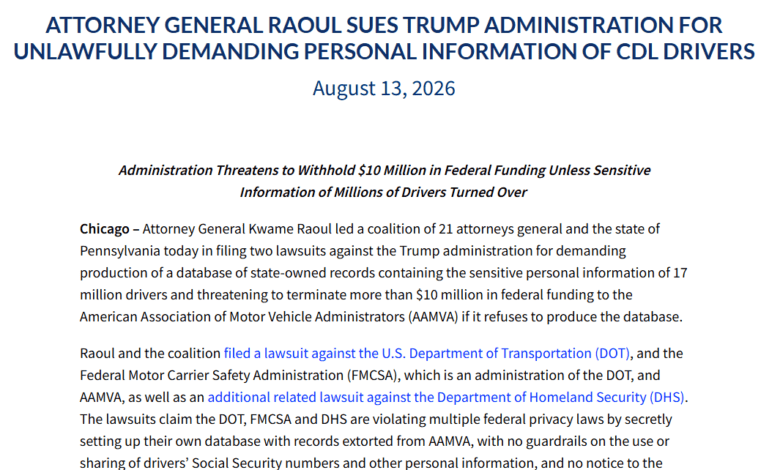 ATTORNEY GENERAL RAOUL SUES TRUMP ADMINISTRATION FOR UNLAWFULLY DEMANDING PERSONAL INFORMATION OF CDL DRIVERS

August 13, 2026

Administration Threatens to Withhold $10 Million in Federal Funding Unless Sensitive Information of Millions of Drivers Turned Over

Chicago – Attorney General Kwame Raoul led a coalition of 21 attorneys general and the state of Pennsylvania today in filing two lawsuits against the Trump administration for demanding production of a database of state-owned records containing the sensitive personal information of 17 million drivers and threatening to terminate more than $10 million in federal funding to the American Association of Motor Vehicle Administrators (AAMVA) if it refuses to produce the database.

Raoul and the coalition filed a lawsuit against the U.S. Department of Transportation (DOT), and the Federal Motor Carrier Safety Administration (FMCSA), which is an administration of the DOT, and AAMVA, as well as an additional related lawsuit against the Department of Homeland Security (DHS). The lawsuits claim the DOT, FMCSA and DHS are violating multiple federal privacy laws by secretly setting up their own database with records extorted from AAMVA, with no guardrails on the use or sharing of drivers' Social Security numbers and other personal information, and no notice to the